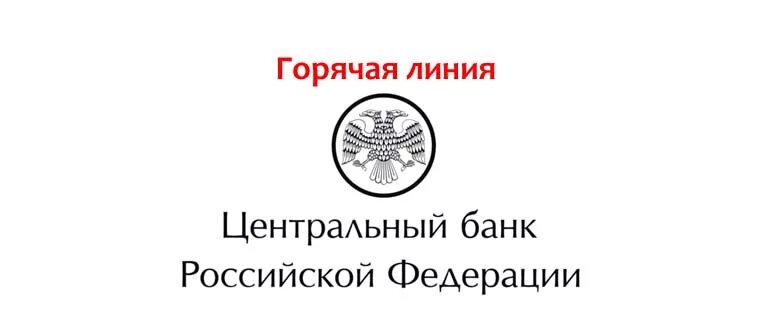 Горячая линия

Центральный банк
Российской Федерации